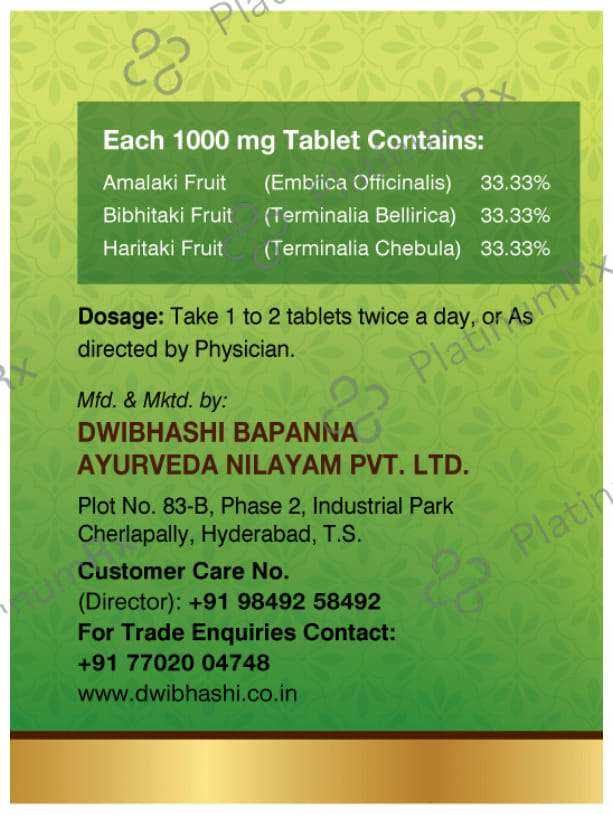 Each 1000 mg Tablet Contains:

Amalaki Fruit (Emblica Officinalis) 33.33%
Bibhitaki Fruit (Terminalia Bellirica) 33.33%
Haritaki Fruit (Terminalia Chebula) 33.33%

Dosage: Take 1 to 2 tablets twice a day, or As directed by Physician.

Mfd. & Mktd. by:
DWIBHASHI BAPANNA
AYURVEDA NILAYAM PVT. LTD.

Plot No. 83-B, Phase 2, Industrial Park
Cherlapally, Hyderabad, T.S.

Customer Care No.
(Director): +91 98492 58492
For Trade Enquiries Contact:
+91 77020 04748
www.dwibhashi.co.in

PlatinumRx